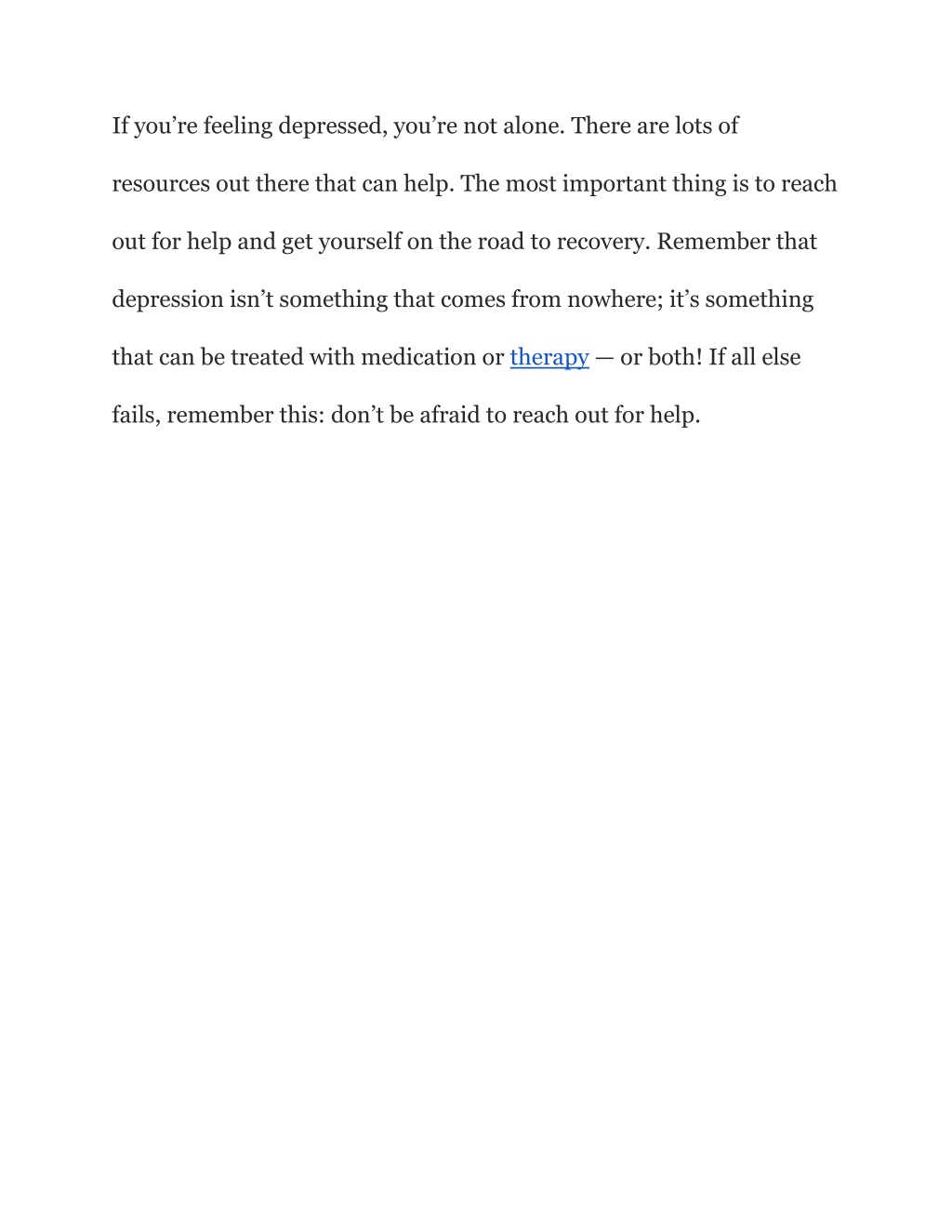 If you’re feeling depressed, you’re not alone. There are lots of resources out there that can help. The most important thing is to reach out for help and get yourself on the road to recovery. Remember that depression isn’t something that comes from nowhere; it’s something that can be treated with medication or therapy — or both! If all else fails, remember this: don’t be afraid to reach out for help.